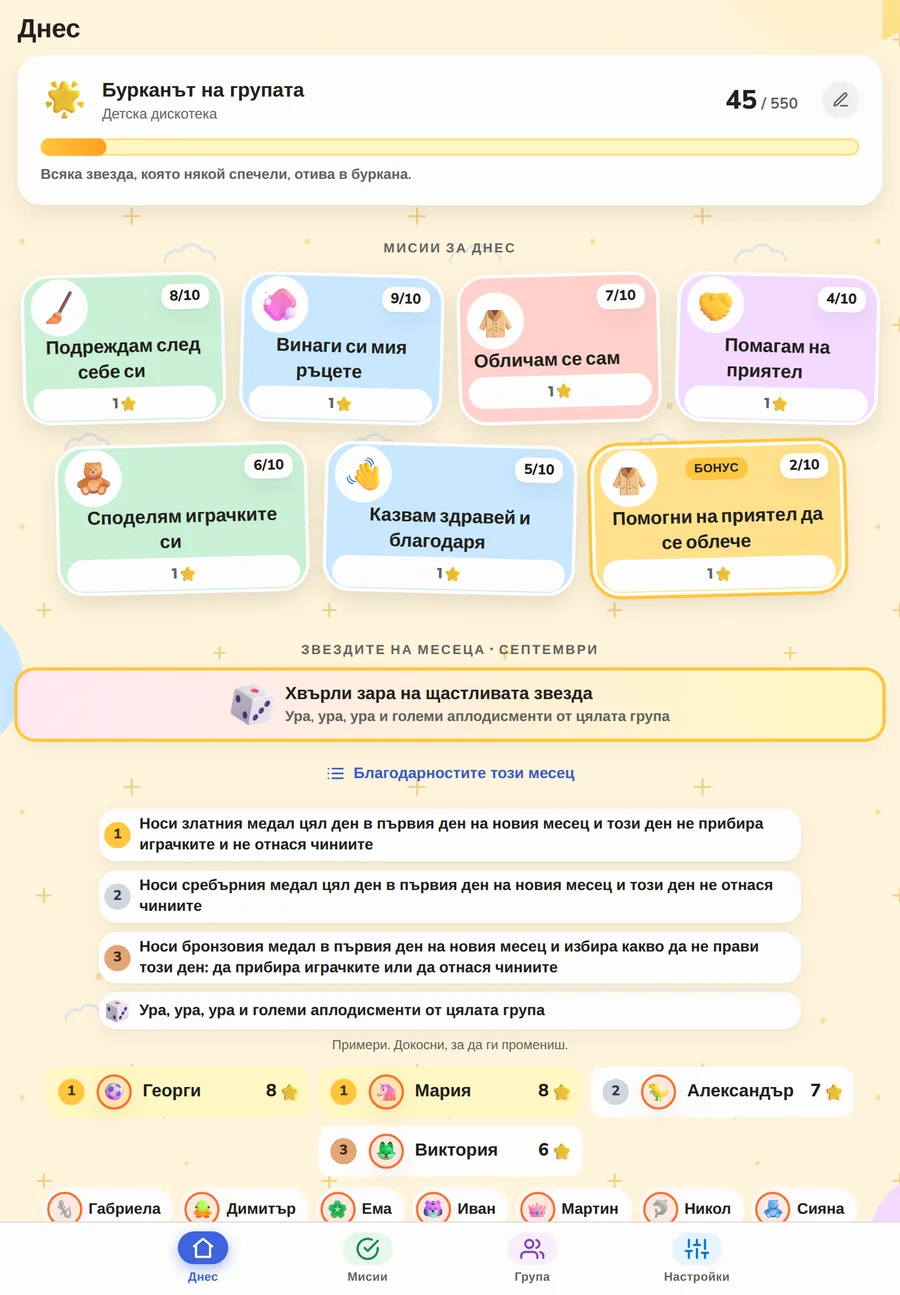 Днес

Бурканът на групата
Детска дискотека
45 / 550
Всяка звезда, която някой спечели, отива в буркана.

МИСИИ ЗА ДНЕС

8/10
Подреждам след себе си
1

9/10
Винаги си мия ръцете
1

7/10
Обличам се сам
1

4/10
Помагам на приятел
1

6/10
Споделям играчките си
1

5/10
Казвам здравей и благодаря
1

БОНУС
2/10
Помогни на приятел да се облече
1

ЗВЕЗДИТЕ НА МЕСЕЦА · СЕПТЕМВРИ

Хвърли зара на щастливата звезда
Ура, ура, ура и големи аплодисменти от цялата група

Благодарностите този месец

1 Носи златния медал цял ден в първия ден на новия месец и този ден не прибира играчките и не отнася чиниите

2 Носи сребърния медал цял ден в първия ден на новия месец и този ден не отнася чиниите

3 Носи бронзовия медал в първия ден на новия месец и избира какво да не прави този ден: да прибира играчките или да отнася чиниите

Ура, ура, ура и големи аплодисменти от цялата група

Примери. Докосни, за да ги промениш.

1 Георги 8
1 Мария 8
2 Александър 7
3 Виктория 6

Габриела
Димитър
Ема
Иван
Мартин
Никол
Сияна

Днес
Мисии
Група
Настройки